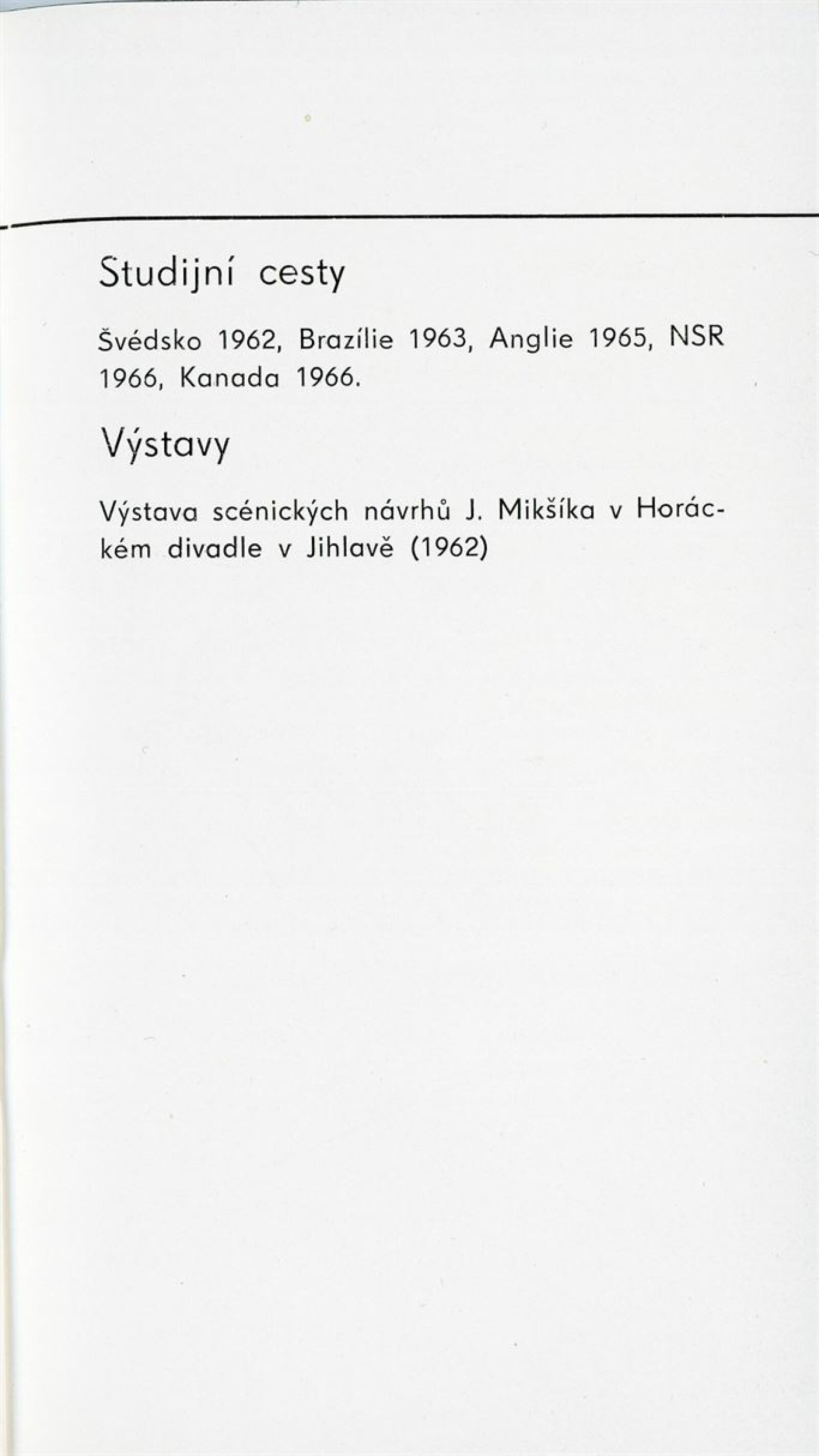 Studijní cesty

Švédsko 1962, Brazílie 1963, Anglie 1965, NSR 1966, Kanada 1966.

Výstavy

Výstava scénických návrhů J. Mikšíka v Horáckém divadle v Jihlavě (1962)